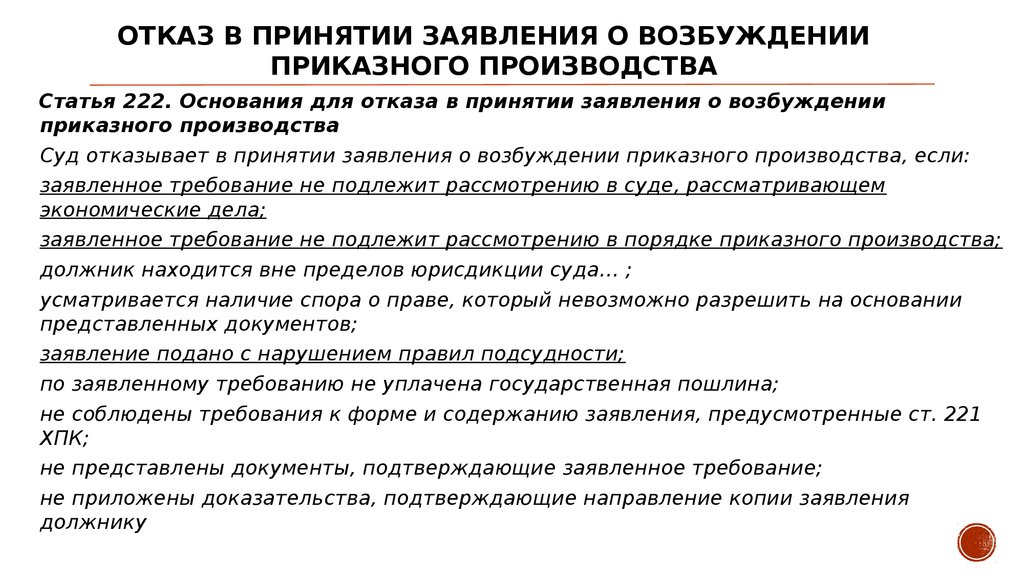 ОТКАЗ В ПРИНЯТИИ ЗАЯВЛЕНИЯ О ВОЗБУЖДЕНИИ ПРИКАЗНОГО ПРОИЗВОДСТВА

Статья 222. Основания для отказа в принятии заявления о возбуждении приказного производства

Суд отказывает в принятии заявления о возбуждении приказного производства, если:

заявленное требование не подлежит рассмотрению в суде, рассматривающем экономические дела;

заявленное требование не подлежит рассмотрению в порядке приказного производства;

должник находится вне пределов юрисдикции суда… ;

усматривается наличие спора о праве, который невозможно разрешить на основании представленных документов;

заявление подано с нарушением правил подсудности;

по заявленному требованию не уплачена государственная пошлина;

не соблюдены требования к форме и содержанию заявления, предусмотренные ст. 221 ХПК;

не представлены документы, подтверждающие заявленное требование;

не приложены доказательства, подтверждающие направление копии заявления должнику